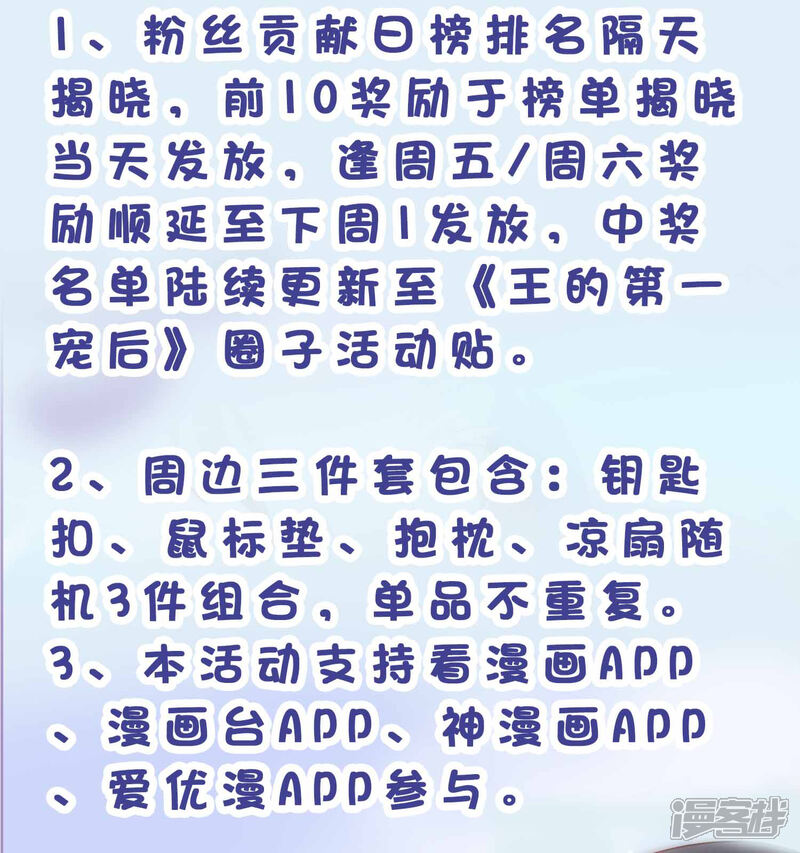 1、粉丝贡献日榜排名隔天揭晓，前10奖励于榜单揭晓当天发放，逢周五/周六奖励顺延至下周1发放，中奖名单陆续更新至《王的第一宠后》圈子活动贴。

2、周边三件套包含：钥匙扣、鼠标垫、抱枕、凉扇随机3件组合，单品不重复。

3、本活动支持看漫画APP、漫画台APP、神漫画APP、爱优漫APP参与。

漫客栈